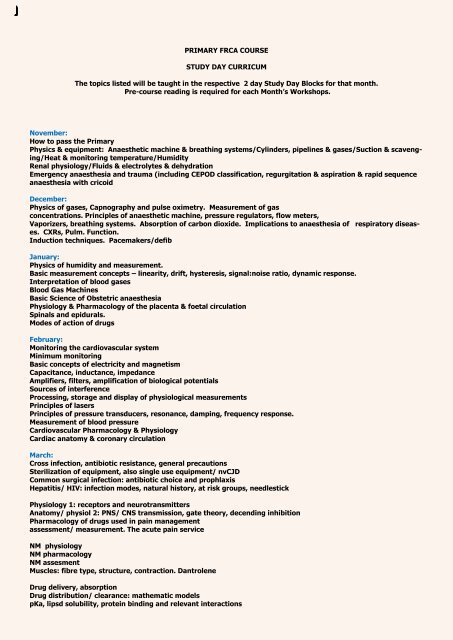 PRIMARY FRCA COURSE

STUDY DAY CURRICUM

The topics listed will be taught in the respective 2 day Study Day Blocks for that month. Pre-course reading is required for each Month's Workshops.

November:
How to pass the Primary
Physics & equipment: Anaesthetic machine & breathing systems/Cylinders, pipelines & gases/Suction & scavenging/Heat & monitoring temperature/Humidity
Renal physiology/Fluids & electrolytes & dehydration
Emergency anaesthesia and trauma (including CEPOD classification, regurgitation & aspiration & rapid sequence anaesthesia with cricoid

December:
Physics of gases, Capnography and pulse oximetry. Measurement of gas concentrations. Principles of anaesthetic machine, pressure regulators, flow meters, Vaporizers, breathing systems. Absorption of carbon dioxide. Implications to anaesthesia of respiratory diseases. CXRs, Pulm. Function.
Induction techniques. Pacemakers/defib

January:
Physics of humidity and measurement.
Basic measurement concepts – linearity, drift, hysteresis, signal:noise ratio, dynamic response.
Interpretation of blood gases
Blood Gas Machines
Basic Science of Obstetric anaesthesia
Physiology & Pharmacology of the placenta & foetal circulation
Spinals and epidurals.
Modes of action of drugs

February:
Monitoring the cardiovascular system
Minimum monitoring
Basic concepts of electricity and magnetism
Capacitance, inductance, impedance
Amplifiers, filters, amplification of biological potentials
Sources of interference
Processing, storage and display of physiological measurements
Principles of lasers
Principles of pressure transducers, resonance, damping, frequency response.
Measurement of blood pressure
Cardiovascular Pharmacology & Physiology
Cardiac anatomy & coronary circulation

March:
Cross infection, antibiotic resistance, general precautions
Sterilization of equipment, also single use equipment/ nvCJD
Common surgical infection: antibiotic choice and prophlaxis
Hepatitis/ HIV: infection modes, natural history, at risk groups, needlestick

Physiology 1: receptors and neurotransmitters
Anatomy/ physiol 2: PNS/ CNS transmission, gate theory, decending inhibition
Pharmacology of drugs used in pain management
assessment/ measurement. The acute pain service

NM physiology
NM pharmacology
NM assesment
Muscles: fibre type, structure, contraction. Dantrolene

Drug delivery, absorption
Drug distribution/ clearance: mathematic models
pKa, lipsd solubility, protein binding and relevant interactions